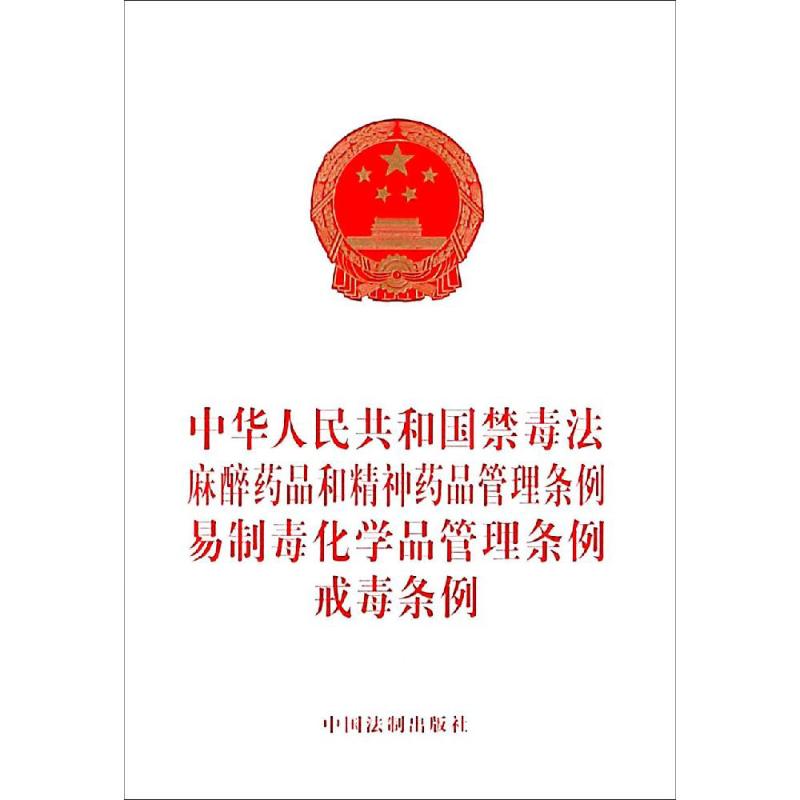 中华人民共和国禁毒法
麻醉药品和精神药品管理条例
易制毒化学品管理条例
戒毒条例

中国法制出版社